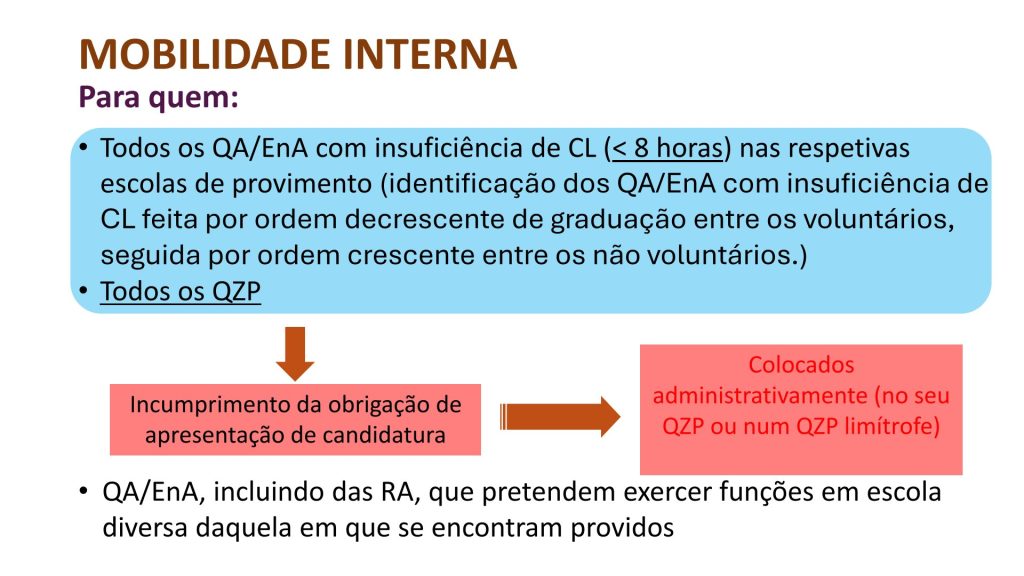 MOBILIDADE INTERNA

Para quem:

• Todos os QA/EnA com insuficiência de CL (< 8 horas) nas respetivas escolas de provimento (identificação dos QA/EnA com insuficiência de CL feita por ordem decrescente de graduação entre os voluntários, seguida por ordem crescente entre os não voluntários.)
• Todos os QZP

Incumprimento da obrigação de apresentação de candidatura

Colocados administrativamente (no seu QZP ou num QZP limítrofe)

• QA/EnA, incluindo das RA, que pretendem exercer funções em escola diversa daquela em que se encontram providos